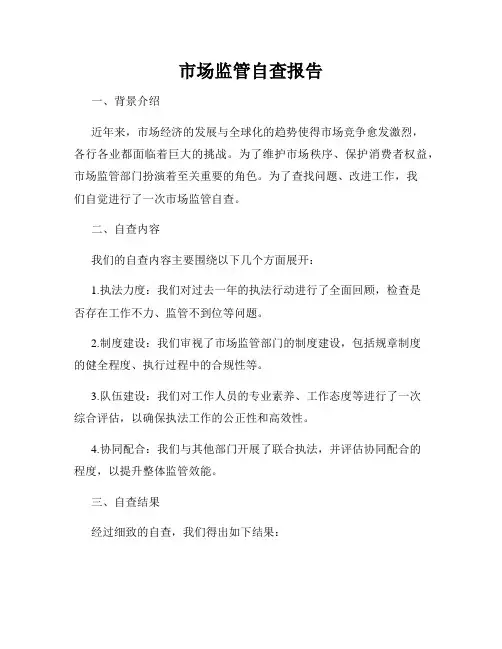 市场监管自查报告

一、背景介绍

近年来，市场经济的发展与全球化的趋势使得市场竞争愈发激烈，各行各业都面临着巨大的挑战。为了维护市场秩序、保护消费者权益，市场监管部门扮演着至关重要的角色。为了查找问题、改进工作，我们自觉进行了一次市场监管自查。

二、自查内容

我们的自查内容主要围绕以下几个方面展开：

1.执法力度：我们对过去一年的执法行动进行了全面回顾，检查是否存在工作不力、监管不到位等问题。

2.制度建设：我们审视了市场监管部门的制度建设，包括规章制度的健全程度、执行过程中的合规性等。

3.队伍建设：我们对工作人员的专业素养、工作态度等进行了一次综合评估，以确保执法工作的公正性和高效性。

4.协同配合：我们与其他部门开展了联合执法，并评估协同配合的程度，以提升整体监管效能。

三、自查结果

经过细致的自查，我们得出如下结果：